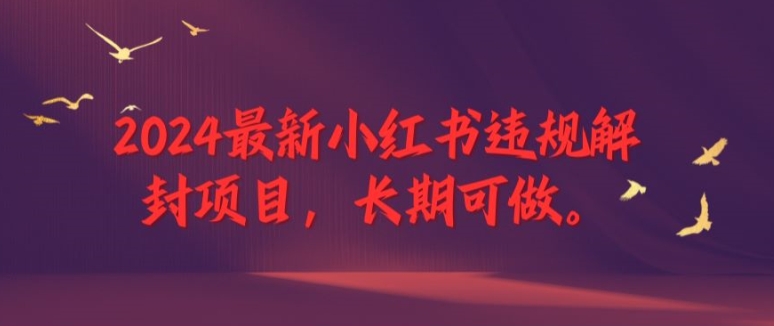 2024最新小红书违规解封项目，长期可做。